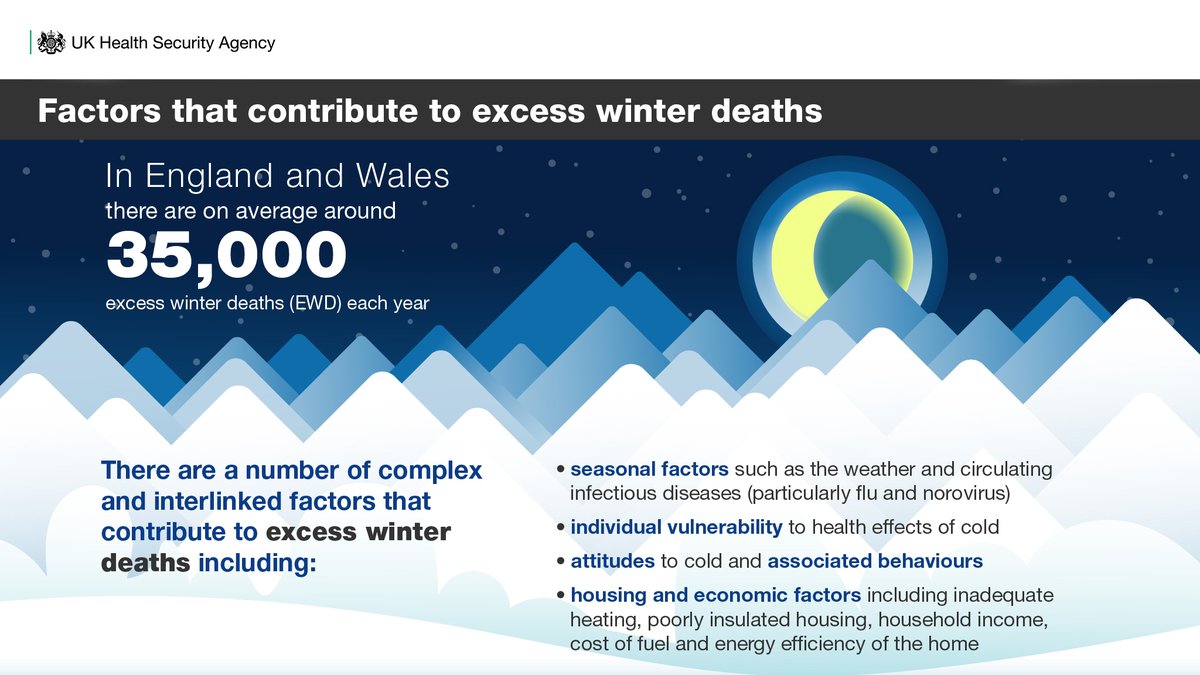 UK Health Security Agency

Factors that contribute to excess winter deaths

In England and Wales there are on average around

35,000

excess winter deaths (EWD) each year

There are a number of complex and interlinked factors that contribute to excess winter deaths including:

• seasonal factors such as the weather and circulating infectious diseases (particularly flu and norovirus)

• individual vulnerability to health effects of cold

• attitudes to cold and associated behaviours

• housing and economic factors including inadequate heating, poorly insulated housing, household income, cost of fuel and energy efficiency of the home